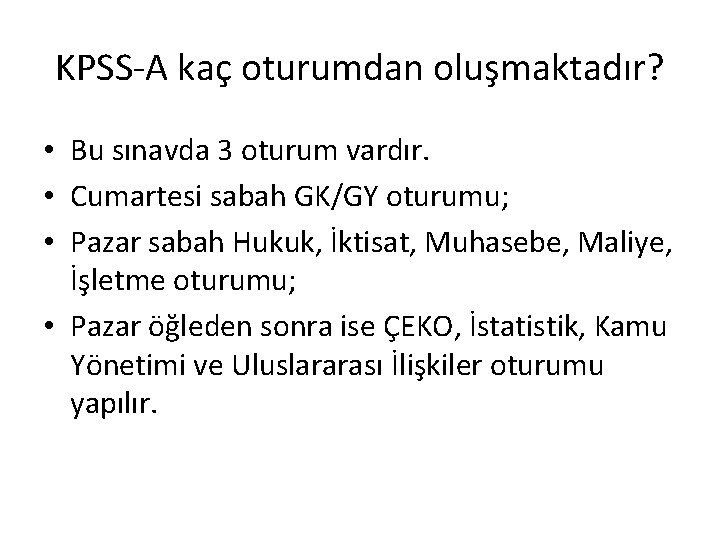 KPSS-A kaç oturumdan oluşmaktadır?

• Bu sınavda 3 oturum vardır.
• Cumartesi sabah GK/GY oturumu;
• Pazar sabah Hukuk, İktisat, Muhasebe, Maliye, İşletme oturumu;
• Pazar öğleden sonra ise ÇEKO, İstatistik, Kamu Yönetimi ve Uluslararası İlişkiler oturumu yapılır.